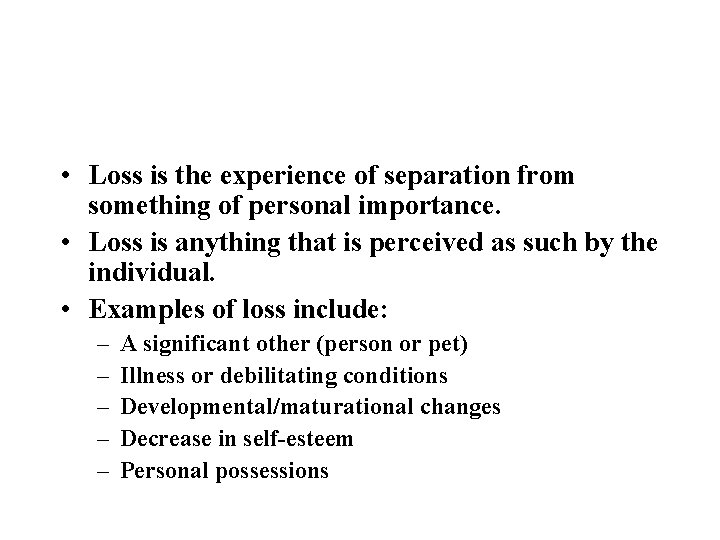 • Loss is the experience of separation from something of personal importance.

• Loss is anything that is perceived as such by the individual.

• Examples of loss include:

– A significant other (person or pet)
– Illness or debilitating conditions
– Developmental/maturational changes
– Decrease in self-esteem
– Personal possessions